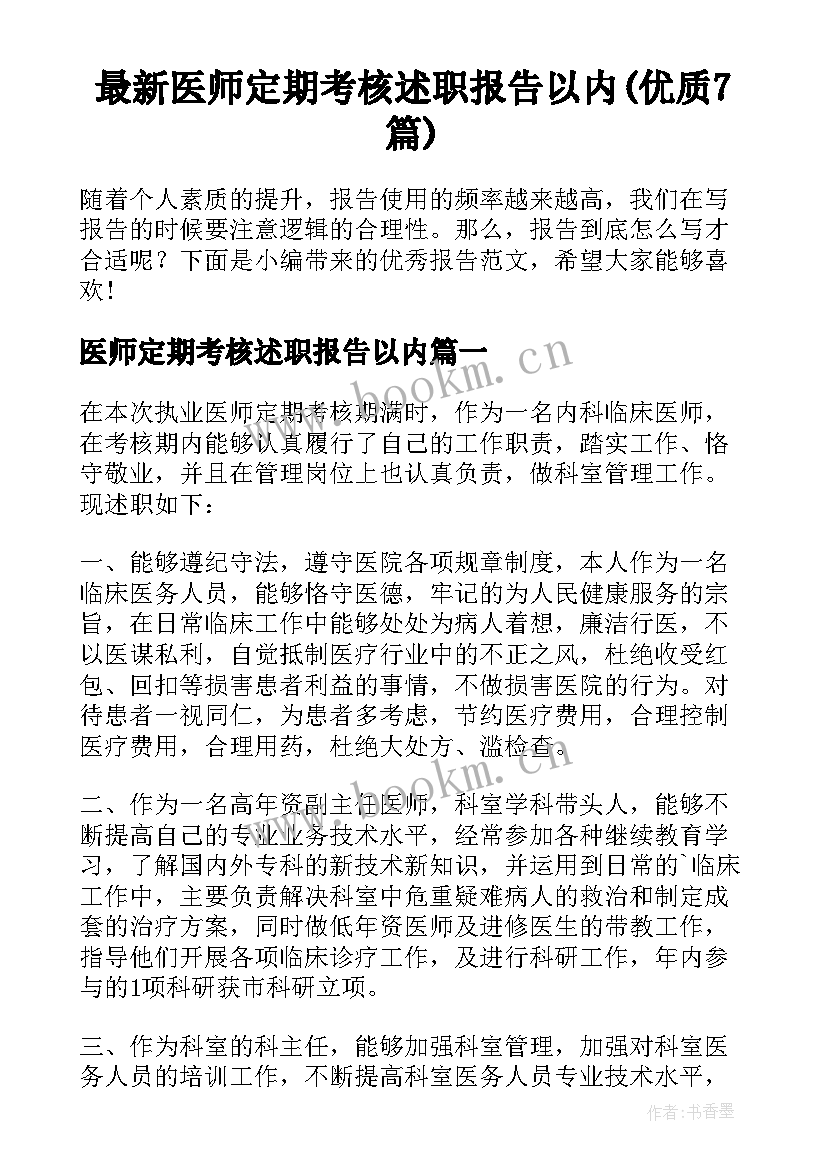 最新医师定期考核述职报告以内(优质7篇)

随着个人素质的提升，报告使用的频率越来越高，我们在写报告的时候要注意逻辑的合理性。那么，报告到底怎么写才合适呢？下面是小编带来的优秀报告范文，希望大家能够喜欢！

医师定期考核述职报告以内篇一

在本次执业医师定期考核期满时，作为一名内科临床医师，在考核期内能够认真履行了自己的工作职责，踏实工作、恪守敬业，并且在管理岗位上也认真负责，做科室管理工作。现述职如下：

一、能够遵纪守法，遵守医院各项规章制度，本人作为一名临床医务人员，能够恪守医德，牢记的为人民健康服务的宗旨，在日常临床工作中能够处处为病人着想，廉洁行医，不以医谋私利，自觉抵制医疗行业中的不正之风，杜绝收受红包、回扣等损害患者利益的事情，不做损害医院的行为。对待患者一视同仁，为患者多考虑，节约医疗费用，合理控制医疗费用，合理用药，杜绝大处方、滥检查。

二、作为一名高年资副主任医师，科室学科带头人，能够不断提高自己的专业业务技术水平，经常参加各种继续教育学习，了解国内外专科的新技术新知识，并运用到日常的`临床工作中，主要负责解决科室中危重疑难病人的救治和制定成套的治疗方案，同时做低年资医师及进修医生的带教工作，指导他们开展各项临床诊疗工作，及进行科研工作，年内参与的1项科研获市科研立项。

三、作为科室的科主任，能够加强科室管理，加强对科室医务人员的培训工作，不断提高科室医务人员专业技术水平，

www.bookm.cn

www.bookm.cn

作者：书香墨